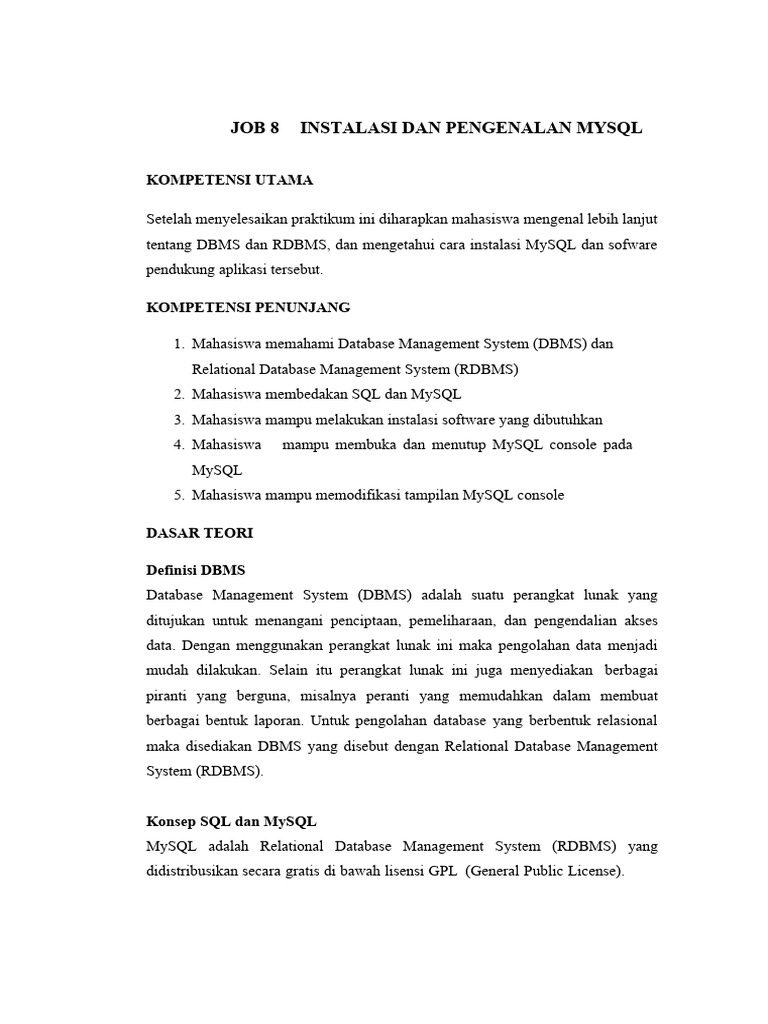 JOB 8 INSTALASI DAN PENGENALAN MYSQL

KOMPETENSI UTAMA

Setelah menyelesaikan praktikum ini diharapkan mahasiswa mengenal lebih lanjut tentang DBMS dan RDBMS, dan mengetahui cara instalasi MySQL dan sofware pendukung aplikasi tersebut.

KOMPETENSI PENUNJANG

1. Mahasiswa memahami Database Management System (DBMS) dan Relational Database Management System (RDBMS)
2. Mahasiswa membedakan SQL dan MySQL
3. Mahasiswa mampu melakukan instalasi software yang dibutuhkan
4. Mahasiswa mampu membuka dan menutup MySQL console pada MySQL
5. Mahasiswa mampu memodifikasi tampilan MySQL console

DASAR TEORI

Definisi DBMS
Database Management System (DBMS) adalah suatu perangkat lunak yang ditujukan untuk menangani penciptaan, pemeliharaan, dan pengendalian akses data. Dengan menggunakan perangkat lunak ini maka pengolahan data menjadi mudah dilakukan. Selain itu perangkat lunak ini juga menyediakan berbagai piranti yang berguna, misalnya peranti yang memudahkan dalam membuat berbagai bentuk laporan. Untuk pengolahan database yang berbentuk relasional maka disediakan DBMS yang disebut dengan Relational Database Management System (RDBMS).

Konsep SQL dan MySQL
MySQL adalah Relational Database Management System (RDBMS) yang didistribusikan secara gratis di bawah lisensi GPL (General Public License).